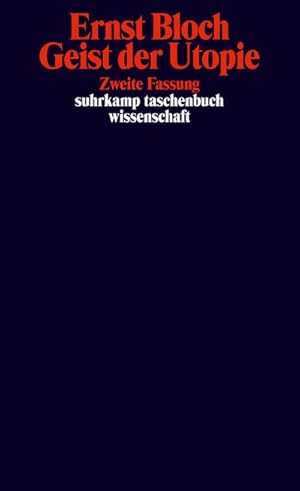 Ernst Bloch
Geist der Utopie

Zweite Fassung

suhrkamp taschenbuch
wissenschaft